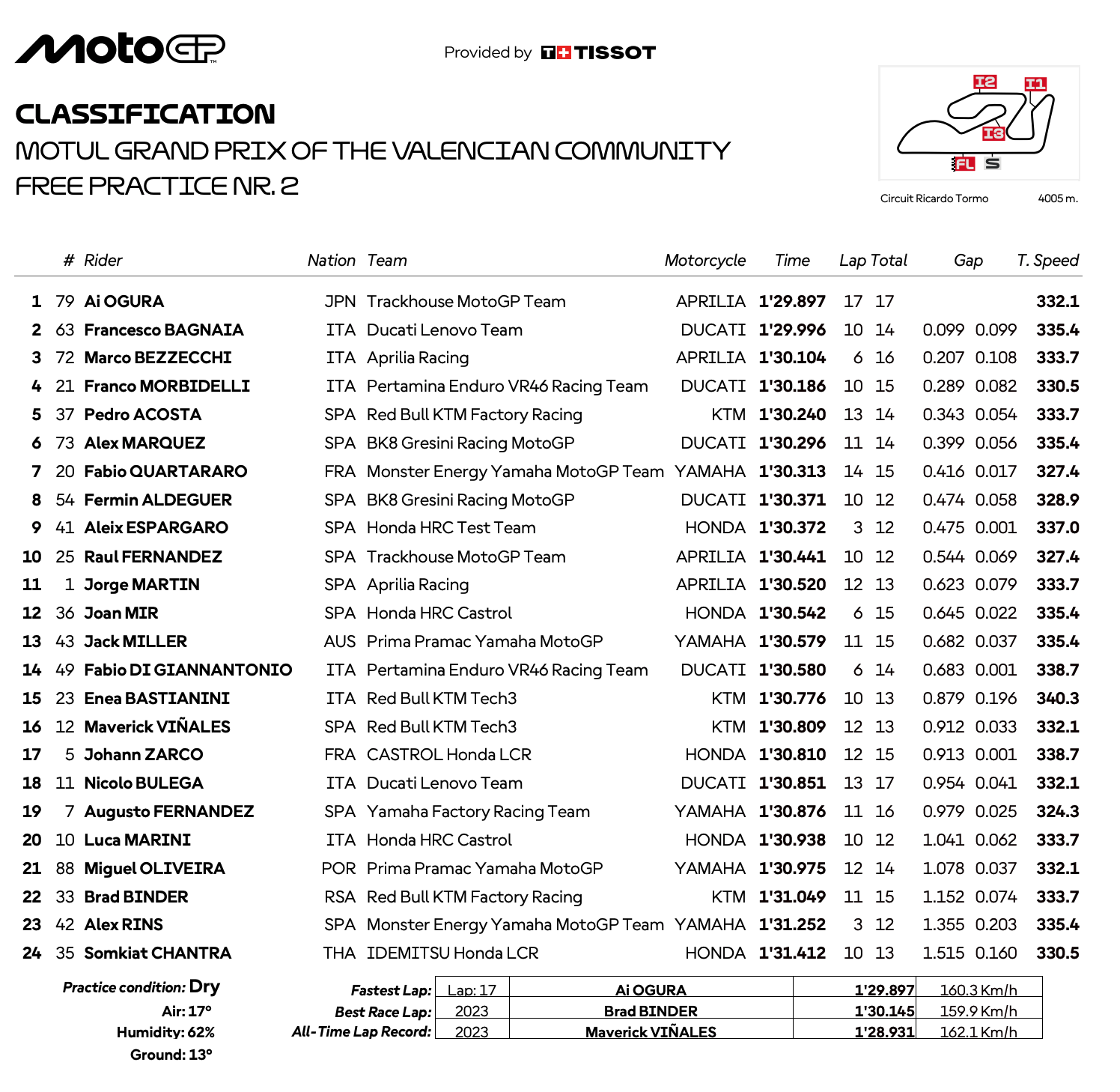 MotoGP

Provided by TISSOT

CLASSIFICATION
MOTUL GRAND PRIX OF THE VALENCIAN COMMUNITY
FREE PRACTICE NR. 2

I2 I1 I3 FL S

Circuit Ricardo Tormo 4005 m.

| | # | Rider | Nation | Team | Motorcycle | Time | Lap | Total | Gap | | T. Speed |
|---|---|---|---|---|---|---|---|---|---|---|---|
| 1 | 79 | Ai OGURA | JPN | Trackhouse MotoGP Team | APRILIA | 1'29.897 | 17 | 17 | | | 332.1 |
| 2 | 63 | Francesco BAGNAIA | ITA | Ducati Lenovo Team | DUCATI | 1'29.996 | 10 | 14 | 0.099 | 0.099 | 335.4 |
| 3 | 72 | Marco BEZZECCHI | ITA | Aprilia Racing | APRILIA | 1'30.104 | 6 | 16 | 0.207 | 0.108 | 333.7 |
| 4 | 21 | Franco MORBIDELLI | ITA | Pertamina Enduro VR46 Racing Team | DUCATI | 1'30.186 | 10 | 15 | 0.289 | 0.082 | 330.5 |
| 5 | 37 | Pedro ACOSTA | SPA | Red Bull KTM Factory Racing | KTM | 1'30.240 | 13 | 14 | 0.343 | 0.054 | 333.7 |
| 6 | 73 | Alex MARQUEZ | SPA | BK8 Gresini Racing MotoGP | DUCATI | 1'30.296 | 11 | 14 | 0.399 | 0.056 | 335.4 |
| 7 | 20 | Fabio QUARTARARO | FRA | Monster Energy Yamaha MotoGP Team | YAMAHA | 1'30.313 | 14 | 15 | 0.416 | 0.017 | 327.4 |
| 8 | 54 | Fermin ALDEGUER | SPA | BK8 Gresini Racing MotoGP | DUCATI | 1'30.371 | 10 | 12 | 0.474 | 0.058 | 328.9 |
| 9 | 41 | Aleix ESPARGARO | SPA | Honda HRC Test Team | HONDA | 1'30.372 | 3 | 12 | 0.475 | 0.001 | 337.0 |
| 10 | 25 | Raul FERNANDEZ | SPA | Trackhouse MotoGP Team | APRILIA | 1'30.441 | 10 | 12 | 0.544 | 0.069 | 327.4 |
| 11 | 1 | Jorge MARTIN | SPA | Aprilia Racing | APRILIA | 1'30.520 | 12 | 13 | 0.623 | 0.079 | 333.7 |
| 12 | 36 | Joan MIR | SPA | Honda HRC Castrol | HONDA | 1'30.542 | 6 | 15 | 0.645 | 0.022 | 335.4 |
| 13 | 43 | Jack MILLER | AUS | Prima Pramac Yamaha MotoGP | YAMAHA | 1'30.579 | 11 | 15 | 0.682 | 0.037 | 335.4 |
| 14 | 49 | Fabio DI GIANNANTONIO | ITA | Pertamina Enduro VR46 Racing Team | DUCATI | 1'30.580 | 6 | 14 | 0.683 | 0.001 | 338.7 |
| 15 | 23 | Enea BASTIANINI | ITA | Red Bull KTM Tech3 | KTM | 1'30.776 | 10 | 13 | 0.879 | 0.196 | 340.3 |
| 16 | 12 | Maverick VIÑALES | SPA | Red Bull KTM Tech3 | KTM | 1'30.809 | 12 | 13 | 0.912 | 0.033 | 332.1 |
| 17 | 5 | Johann ZARCO | FRA | CASTROL Honda LCR | HONDA | 1'30.810 | 12 | 15 | 0.913 | 0.001 | 338.7 |
| 18 | 11 | Nicolo BULEGA | ITA | Ducati Lenovo Team | DUCATI | 1'30.851 | 13 | 17 | 0.954 | 0.041 | 332.1 |
| 19 | 7 | Augusto FERNANDEZ | SPA | Yamaha Factory Racing Team | YAMAHA | 1'30.876 | 11 | 16 | 0.979 | 0.025 | 324.3 |
| 20 | 10 | Luca MARINI | ITA | Honda HRC Castrol | HONDA | 1'30.938 | 10 | 12 | 1.041 | 0.062 | 333.7 |
| 21 | 88 | Miguel OLIVEIRA | POR | Prima Pramac Yamaha MotoGP | YAMAHA | 1'30.975 | 12 | 14 | 1.078 | 0.037 | 332.1 |
| 22 | 33 | Brad BINDER | RSA | Red Bull KTM Factory Racing | KTM | 1'31.049 | 11 | 15 | 1.152 | 0.074 | 333.7 |
| 23 | 42 | Alex RINS | SPA | Monster Energy Yamaha MotoGP Team | YAMAHA | 1'31.252 | 3 | 12 | 1.355 | 0.203 | 335.4 |
| 24 | 35 | Somkiat CHANTRA | THA | IDEMITSU Honda LCR | HONDA | 1'31.412 | 10 | 13 | 1.515 | 0.160 | 330.5 |

Practice condition: Dry
Air: 17°
Humidity: 62%
Ground: 13°

| | | | | |
|---|---|---|---|---|
| Fastest Lap: | Lap: 17 | Ai OGURA | 1'29.897 | 160.3 Km/h |
| Best Race Lap: | 2023 | Brad BINDER | 1'30.145 | 159.9 Km/h |
| All-Time Lap Record: | 2023 | Maverick VIÑALES | 1'28.931 | 162.1 Km/h |